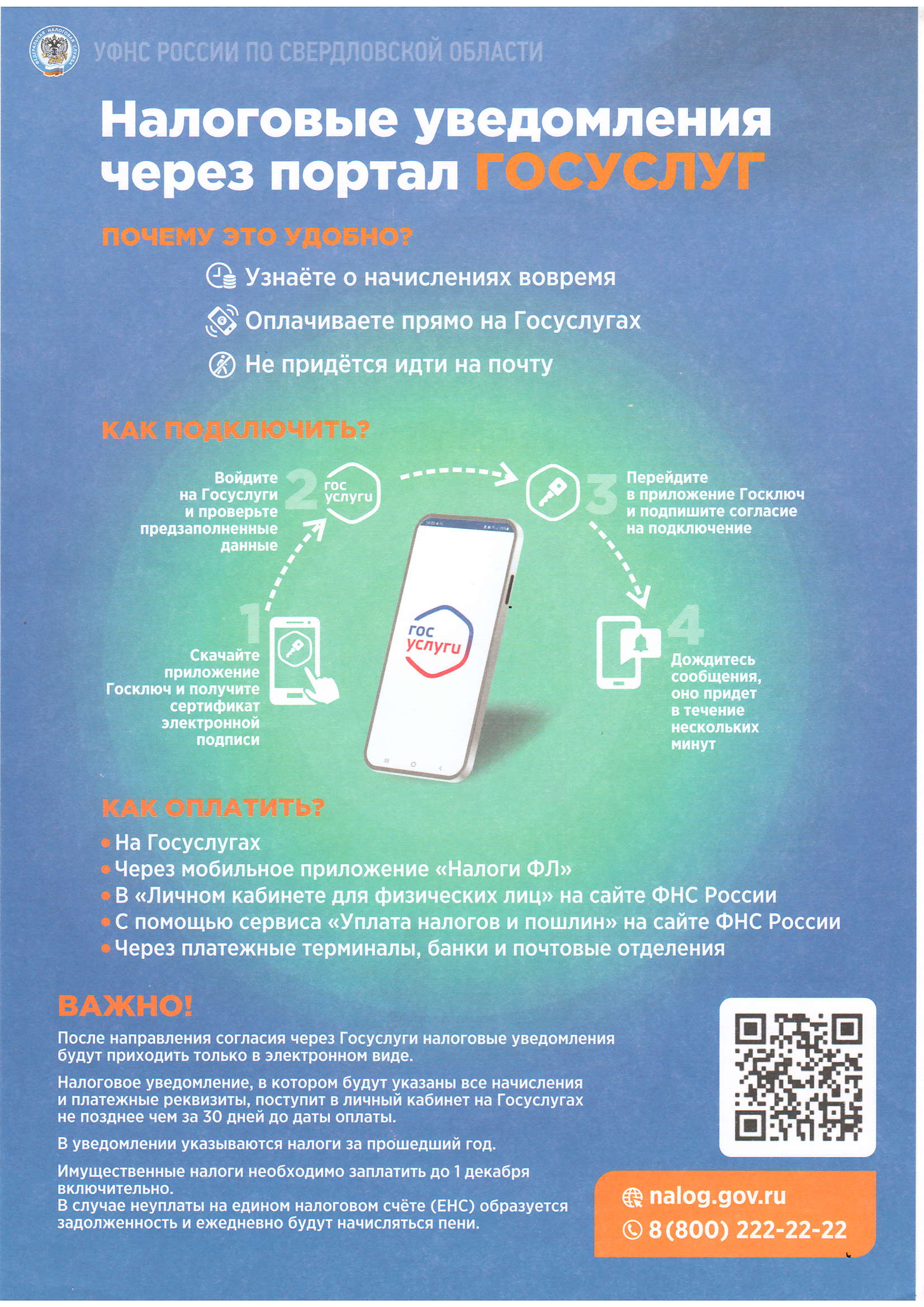 ФЕДЕРАЛЬНАЯ НАЛОГОВАЯ СЛУЖБА

УФНС РОССИИ ПО СВЕРДЛОВСКОЙ ОБЛАСТИ

Налоговые уведомления через портал ГОСУСЛУГ

ПОЧЕМУ ЭТО УДОБНО?

Узнаёте о начислениях вовремя

Оплачиваете прямо на Госуслугах

Не придётся идти на почту

КАК ПОДКЛЮЧИТЬ?

1 Скачайте приложение Госключ и получите сертификат электронной подписи

2 Войдите на Госуслуги и проверьте предзаполненные данные

гос услуги

3 Перейдите в приложение Госключ и подпишите согласие на подключение

4 Дождитесь сообщения, оно придет в течение нескольких минут

гос услуги

КАК ОПЛАТИТЬ?

• На Госуслугах
• Через мобильное приложение «Налоги ФЛ»
• В «Личном кабинете для физических лиц» на сайте ФНС России
• С помощью сервиса «Уплата налогов и пошлин» на сайте ФНС России
• Через платежные терминалы, банки и почтовые отделения

ВАЖНО!

После направления согласия через Госуслуги налоговые уведомления будут приходить только в электронном виде.

Налоговое уведомление, в котором будут указаны все начисления и платежные реквизиты, поступит в личный кабинет на Госуслугах не позднее чем за 30 дней до даты оплаты.

В уведомлении указываются налоги за прошедший год.

Имущественные налоги необходимо заплатить до 1 декабря включительно.
В случае неуплаты на едином налоговом счёте (ЕНС) образуется задолженность и ежедневно будут начисляться пени.

nalog.gov.ru
8(800) 222-22-22